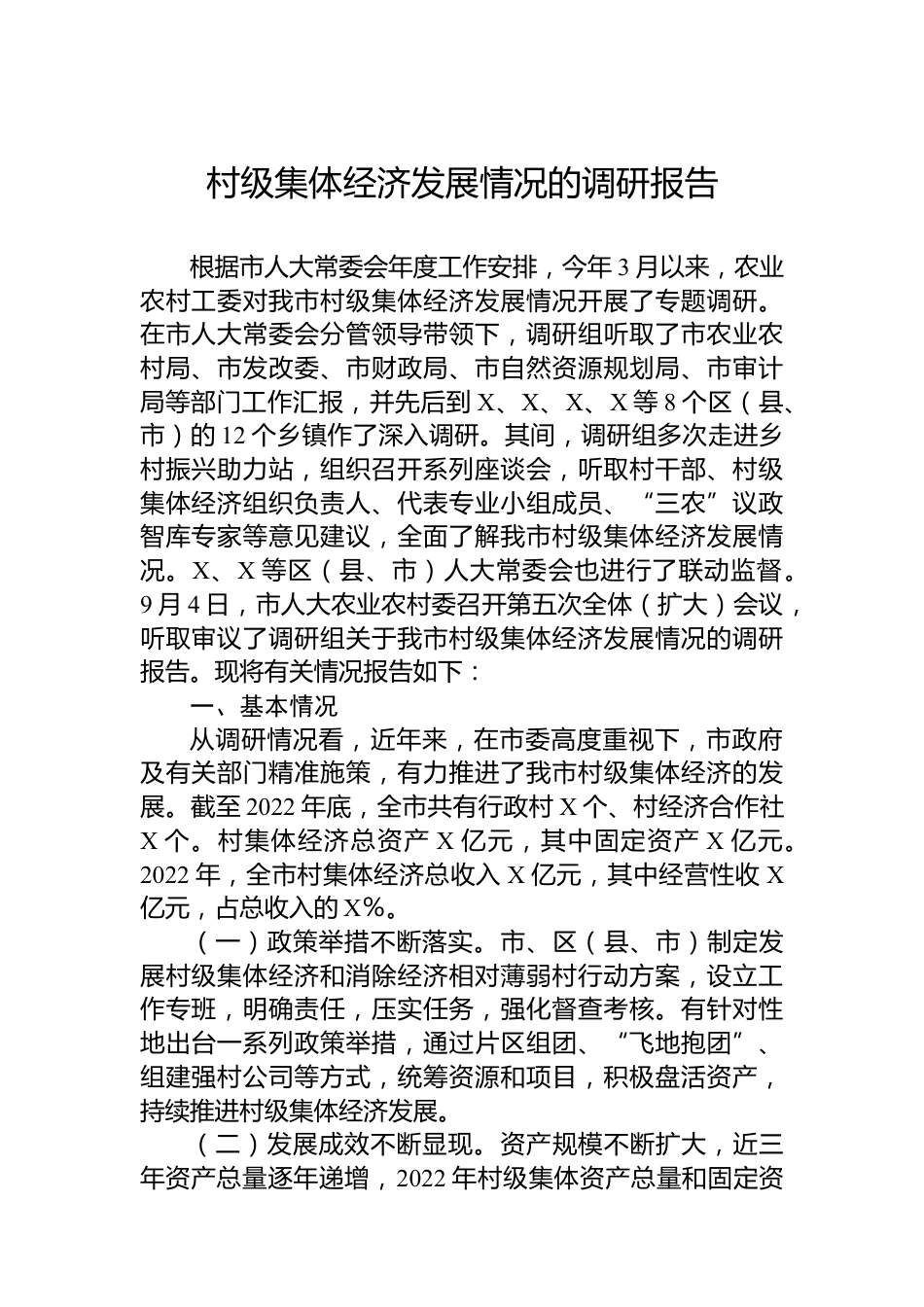 村级集体经济发展情况的调研报告

根据市人大常委会年度工作安排，今年3月以来，农业农村工委对我市村级集体经济发展情况开展了专题调研。在市人大常委会分管领导带领下，调研组听取了市农业农村局、市发改委、市财政局、市自然资源规划局、市审计局等部门工作汇报，并先后到X、X、X、X等8个区（县、市）的12个乡镇作了深入调研。其间，调研组多次走进乡村振兴助力站，组织召开系列座谈会，听取村干部、村级集体经济组织负责人、代表专业小组成员、“三农”议政智库专家等意见建议，全面了解我市村级集体经济发展情况。X、X等区（县、市）人大常委会也进行了联动监督。9月4日，市人大农业农村委召开第五次全体（扩大）会议，听取审议了调研组关于我市村级集体经济发展情况的调研报告。现将有关情况报告如下：

一、基本情况

从调研情况看，近年来，在市委高度重视下，市政府及有关部门精准施策，有力推进了我市村级集体经济的发展。截至2022年底，全市共有行政村X个、村经济合作社X个。村集体经济总资产X亿元，其中固定资产X亿元。2022年，全市村集体经济总收入X亿元，其中经营性收X亿元，占总收入的X%。

（一）政策举措不断落实。市、区（县、市）制定发展村级集体经济和消除经济相对薄弱村行动方案，设立工作专班，明确责任，压实任务，强化督查考核。有针对性地出台一系列政策举措，通过片区组团、“飞地抱团”、组建强村公司等方式，统筹资源和项目，积极盘活资产，持续推进村级集体经济发展。

（二）发展成效不断显现。资产规模不断扩大，近三年资产总量逐年递增，2022年村级集体资产总量和固定资